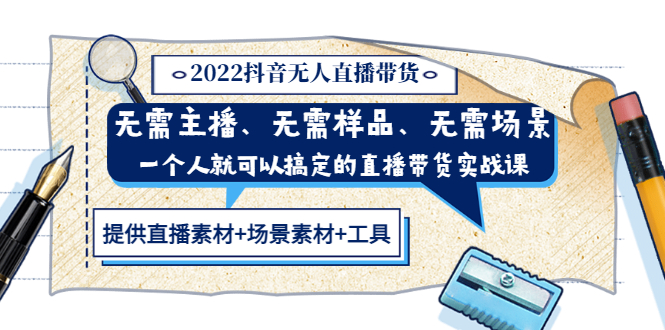 2022抖音无人直播带货

无需主播、无需样品、无需场景

一个人就可以搞定的直播带货实战课

提供直播素材+场景素材+工具